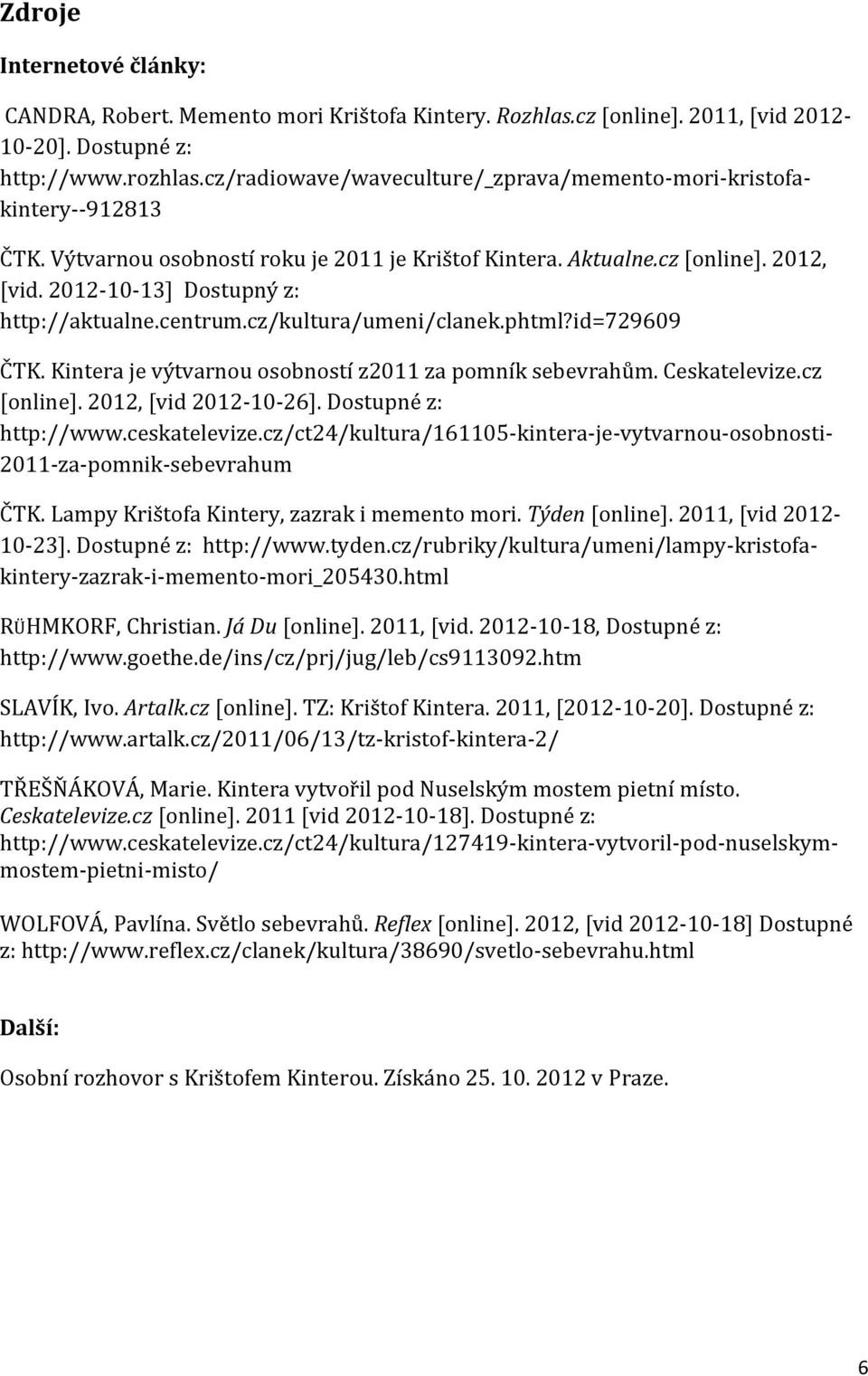 Zdroje

Internetové články:

CANDRA, Robert. Memento mori Krištofa Kintery. Rozhlas.cz [online]. 2011, [vid 2012-10-20]. Dostupné z: http://www.rozhlas.cz/radiowave/waveculture/_zprava/memento-mori-kristofa-kintery--912813

ČTK. Výtvarnou osobností roku je 2011 je Krištof Kintera. Aktualne.cz [online]. 2012, [vid. 2012-10-13] Dostupný z: http://aktualne.centrum.cz/kultura/umeni/clanek.phtml?id=729609

ČTK. Kintera je výtvarnou osobností z2011 za pomník sebevrahům. Ceskatelevize.cz [online]. 2012, [vid 2012-10-26]. Dostupné z: http://www.ceskatelevize.cz/ct24/kultura/161105-kintera-je-vytvarnou-osobnosti-2011-za-pomnik-sebevrahum

ČTK. Lampy Krištofa Kintery, zazrak i memento mori. Týden [online]. 2011, [vid 2012-10-23]. Dostupné z: http://www.tyden.cz/rubriky/kultura/umeni/lampy-kristofa-kintery-zazrak-i-memento-mori_205430.html

RÜHMKORF, Christian. Já Du [online]. 2011, [vid. 2012-10-18, Dostupné z: http://www.goethe.de/ins/cz/prj/jug/leb/cs9113092.htm

SLAVÍK, Ivo. Artalk.cz [online]. TZ: Krištof Kintera. 2011, [2012-10-20]. Dostupné z: http://www.artalk.cz/2011/06/13/tz-kristof-kintera-2/

TŘEŠŇÁKOVÁ, Marie. Kintera vytvořil pod Nuselským mostem pietní místo. Ceskatelevize.cz [online]. 2011 [vid 2012-10-18]. Dostupné z: http://www.ceskatelevize.cz/ct24/kultura/127419-kintera-vytvoril-pod-nuselskym-mostem-pietni-misto/

WOLFOVÁ, Pavlína. Světlo sebevrahů. Reflex [online]. 2012, [vid 2012-10-18] Dostupné z: http://www.reflex.cz/clanek/kultura/38690/svetlo-sebevrahu.html

Další:

Osobní rozhovor s Krištofem Kinterou. Získáno 25. 10. 2012 v Praze.

6